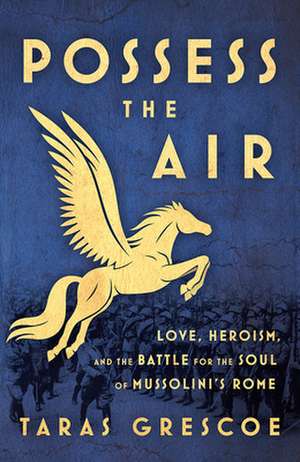 POSSESS
THE
AIR

LOVE, HEROISM, AND THE BATTLE FOR THE SOUL OF MUSSOLINI'S ROME

TARAS GRESCOE